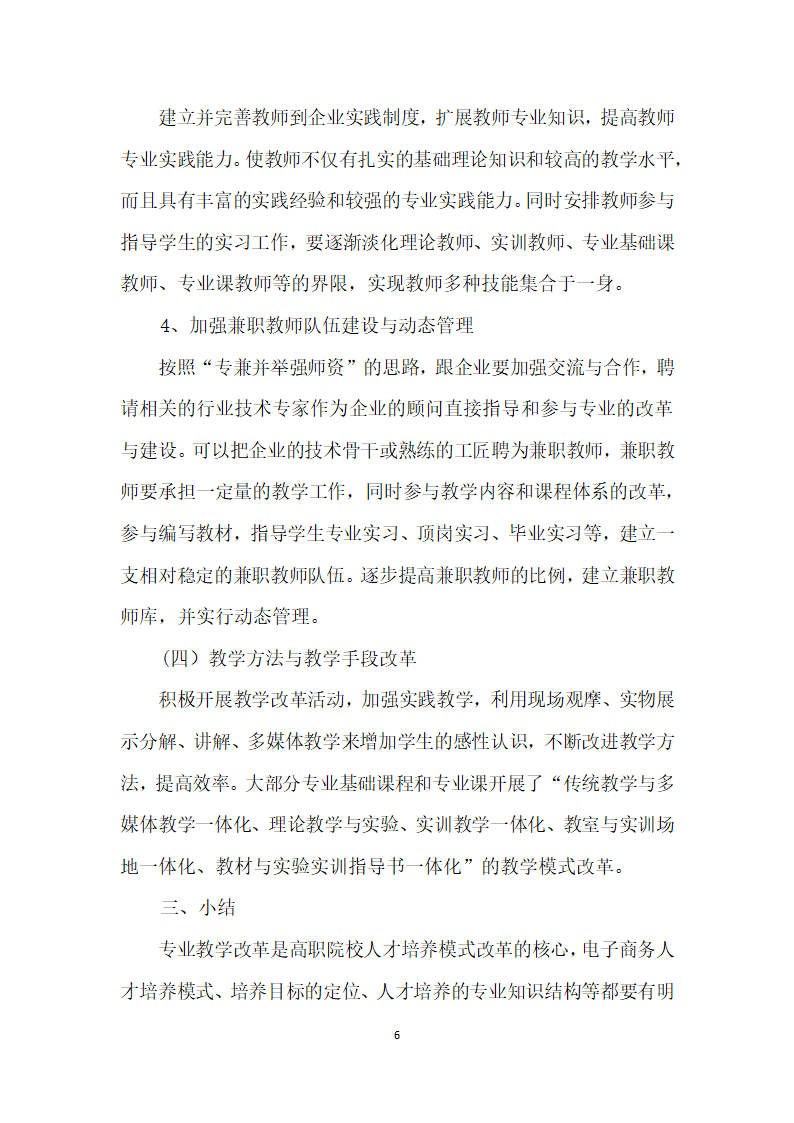 建立并完善教师到企业实践制度，扩展教师专业知识，提高教师专业实践能力。使教师不仅有扎实的基础理论知识和较高的教学水平，而且具有丰富的实践经验和较强的专业实践能力。同时安排教师参与指导学生的实习工作，要逐渐淡化理论教师、实训教师、专业基础课教师、专业课教师等的界限，实现教师多种技能集合于一身。

4、加强兼职教师队伍建设与动态管理

按照“专兼并举强师资”的思路，跟企业要加强交流与合作，聘请相关的行业技术专家作为企业的顾问直接指导和参与专业的改革与建设。可以把企业的技术骨干或熟练的工匠聘为兼职教师，兼职教师要承担一定量的教学工作，同时参与教学内容和课程体系的改革，参与编写教材，指导学生专业实习、顶岗实习、毕业实习等，建立一支相对稳定的兼职教师队伍。逐步提高兼职教师的比例，建立兼职教师库，并实行动态管理。

（四）教学方法与教学手段改革

积极开展教学改革活动，加强实践教学，利用现场观摩、实物展示分解、讲解、多媒体教学来增加学生的感性认识，不断改进教学方法，提高效率。大部分专业基础课程和专业课开展了“传统教学与多媒体教学一体化、理论教学与实验、实训教学一体化、教室与实训场地一体化、教材与实验实训指导书一体化”的教学模式改革。

三、小结

专业教学改革是高职院校人才培养模式改革的核心，电子商务人才培养模式、培养目标的定位、人才培养的专业知识结构等都要有明

6